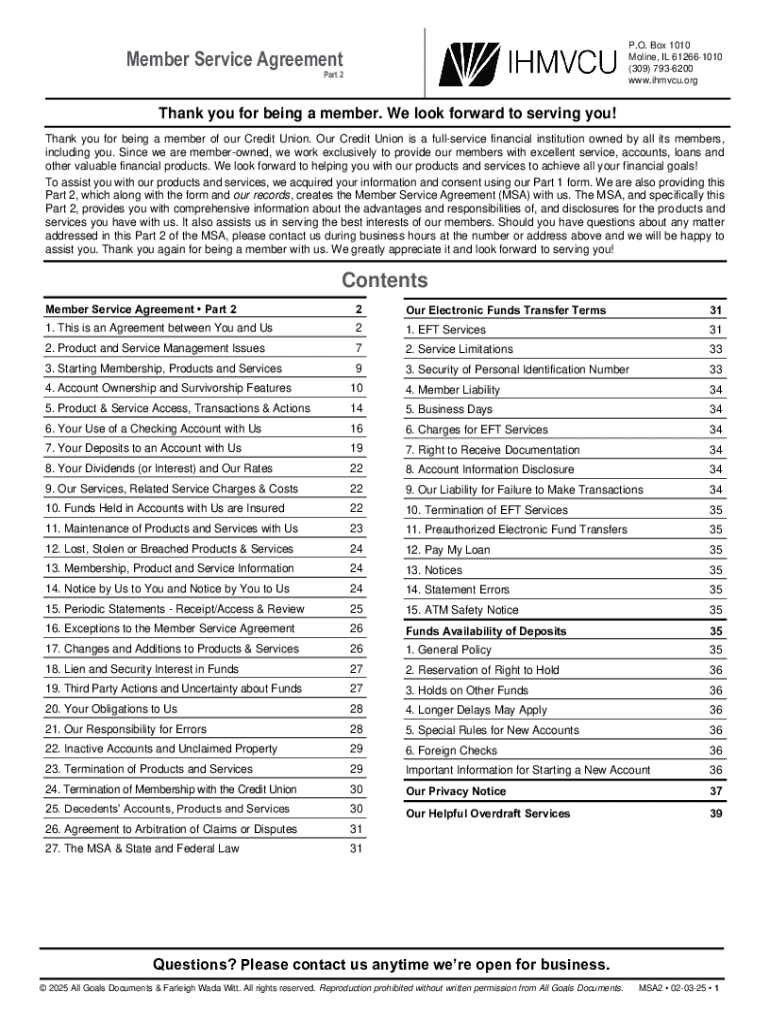 Member Service Agreement
Part 2

IHMVCU

P.O. Box 1010
Moline, IL 61266-1010
(309) 793-6200
www.ihmvcu.org

Thank you for being a member. We look forward to serving you!

Thank you for being a member of our Credit Union. Our Credit Union is a full-service financial institution owned by all its members, including you. Since we are member-owned, we work exclusively to provide our members with excellent service, accounts, loans and other valuable financial products. We look forward to helping you with our products and services to achieve all your financial goals!

To assist you with our products and services, we acquired your information and consent using our Part 1 form. We are also providing this Part 2, which along with the form and our records, creates the Member Service Agreement (MSA) with us. The MSA, and specifically this Part 2, provides you with comprehensive information about the advantages and responsibilities of, and disclosures for the products and services you have with us. It also assists us in serving the best interests of our members. Should you have questions about any matter addressed in this Part 2 of the MSA, please contact us during business hours at the number or address above and we will be happy to assist you. Thank you again for being a member with us. We greatly appreciate it and look forward to serving you!

Contents

| Member Service Agreement • Part 2 | 2 |
|---|---|
| 1. This is an Agreement between You and Us | 2 |
| 2. Product and Service Management Issues | 7 |
| 3. Starting Membership, Products and Services | 9 |
| 4. Account Ownership and Survivorship Features | 10 |
| 5. Product & Service Access, Transactions & Actions | 14 |
| 6. Your Use of a Checking Account with Us | 16 |
| 7. Your Deposits to an Account with Us | 19 |
| 8. Your Dividends (or Interest) and Our Rates | 22 |
| 9. Our Services, Related Service Charges & Costs | 22 |
| 10. Funds Held in Accounts with Us are Insured | 22 |
| 11. Maintenance of Products and Services with Us | 23 |
| 12. Lost, Stolen or Breached Products & Services | 24 |
| 13. Membership, Product and Service Information | 24 |
| 14. Notice by Us to You and Notice by You to Us | 24 |
| 15. Periodic Statements - Receipt/Access & Review | 25 |
| 16. Exceptions to the Member Service Agreement | 26 |
| 17. Changes and Additions to Products & Services | 26 |
| 18. Lien and Security Interest in Funds | 27 |
| 19. Third Party Actions and Uncertainty about Funds | 27 |
| 20. Your Obligations to Us | 28 |
| 21. Our Responsibility for Errors | 28 |
| 22. Inactive Accounts and Unclaimed Property | 29 |
| 23. Termination of Products and Services | 29 |
| 24. Termination of Membership with the Credit Union | 30 |
| 25. Decedents' Accounts, Products and Services | 30 |
| 26. Agreement to Arbitration of Claims or Disputes | 31 |
| 27. The MSA & State and Federal Law | 31 |

| Our Electronic Funds Transfer Terms | 31 |
|---|---|
| 1. EFT Services | 31 |
| 2. Service Limitations | 33 |
| 3. Security of Personal Identification Number | 33 |
| 4. Member Liability | 34 |
| 5. Business Days | 34 |
| 6. Charges for EFT Services | 34 |
| 7. Right to Receive Documentation | 34 |
| 8. Account Information Disclosure | 34 |
| 9. Our Liability for Failure to Make Transactions | 34 |
| 10. Termination of EFT Services | 35 |
| 11. Preauthorized Electronic Fund Transfers | 35 |
| 12. Pay My Loan | 35 |
| 13. Notices | 35 |
| 14. Statement Errors | 35 |
| 15. ATM Safety Notice | 35 |
| Funds Availability of Deposits | 35 |
| 1. General Policy | 35 |
| 2. Reservation of Right to Hold | 36 |
| 3. Holds on Other Funds | 36 |
| 4. Longer Delays May Apply | 36 |
| 5. Special Rules for New Accounts | 36 |
| 6. Foreign Checks | 36 |
| Important Information for Starting a New Account | 36 |
| Our Privacy Notice | 37 |
| Our Helpful Overdraft Services | 39 |

Questions? Please contact us anytime we're open for business.

© 2025 All Goals Documents & Farleigh Wada Witt. All rights reserved. Reproduction prohibited without written permission from All Goals Documents. MSA2 • 02-03-25 • 1